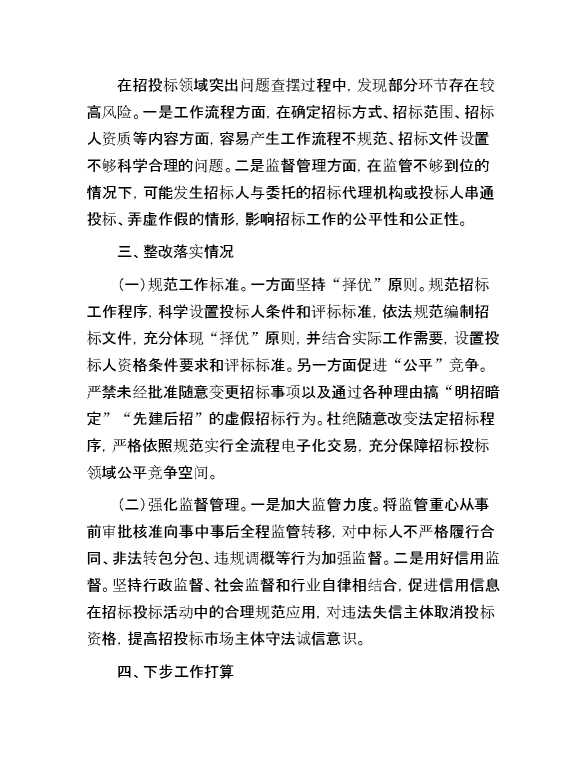 在招投标领域突出问题查摆过程中，发现部分环节存在较高风险。一是工作流程方面，在确定招标方式、招标范围、招标人资质等内容方面，容易产生工作流程不规范、招标文件设置不够科学合理的问题。二是监督管理方面，在监管不够到位的情况下，可能发生招标人与委托的招标代理机构或投标人串通投标、弄虚作假的情形，影响招标工作的公平性和公正性。

三、整改落实情况

（一）规范工作标准。一方面坚持“择优”原则。规范招标工作程序，科学设置投标人条件和评标标准，依法规范编制招标文件，充分体现“择优”原则，并结合实际工作需要，设置投标人资格条件要求和评标标准。另一方面促进“公平”竞争。严禁未经批准随意变更招标事项以及通过各种理由搞“明招暗定”“先建后招”的虚假招标行为。杜绝随意改变法定招标程序，严格依照规范实行全流程电子化交易，充分保障招标投标领域公平竞争空间。

（二）强化监督管理。一是加大监管力度。将监管重心从事前审批核准向事中事后全程监管转移，对中标人不严格履行合同、非法转包分包、违规调概等行为加强监督。二是用好信用监督。坚持行政监督、社会监督和行业自律相结合，促进信用信息在招标投标活动中的合理规范应用，对违法失信主体取消投标资格，提高招投标市场主体守法诚信意识。

四、下步工作打算